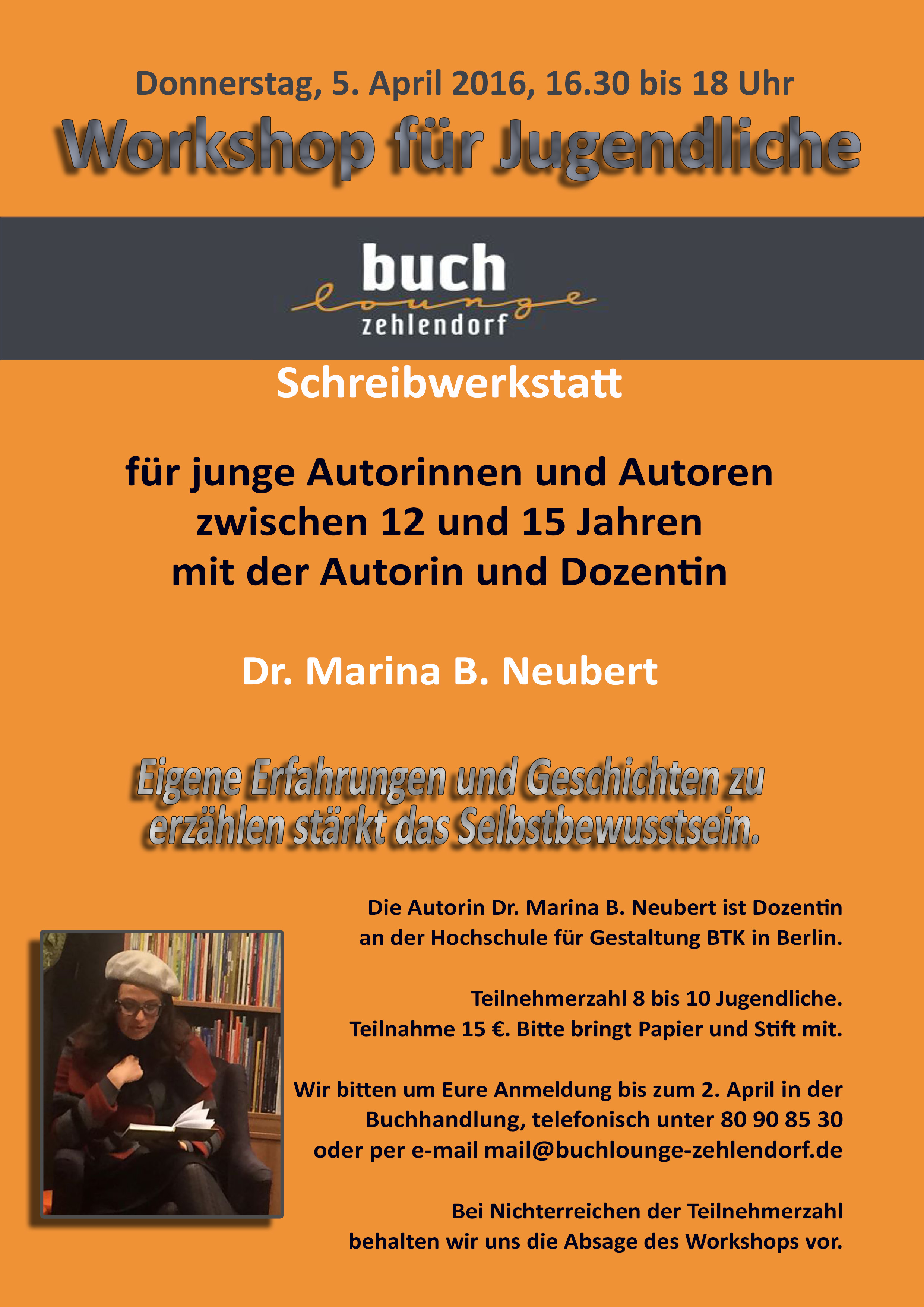 Donnerstag, 5. April 2016, 16.30 bis 18 Uhr

Workshop für Jugendliche

buch lounge zehlendorf

Schreibwerkstatt

für junge Autorinnen und Autoren zwischen 12 und 15 Jahren mit der Autorin und Dozentin

Dr. Marina B. Neubert

Eigene Erfahrungen und Geschichten zu erzählen stärkt das Selbstbewusstsein.

Die Autorin Dr. Marina B. Neubert ist Dozentin an der Hochschule für Gestaltung BTK in Berlin.

Teilnehmerzahl 8 bis 10 Jugendliche. Teilnahme 15 €. Bitte bringt Papier und Stift mit.

Wir bitten um Eure Anmeldung bis zum 2. April in der Buchhandlung, telefonisch unter 80 90 85 30 oder per e-mail mail@buchlounge-zehlendorf.de

Bei Nichterreichen der Teilnehmerzahl behalten wir uns die Absage des Workshops vor.